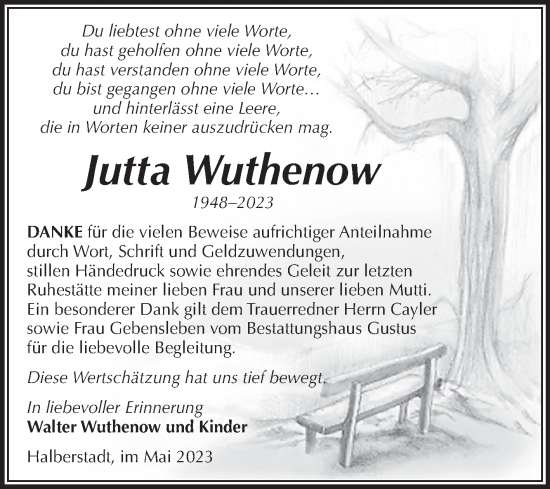 Du liebtest ohne viele Worte,
du hast geholfen ohne viele Worte,
du hast verstanden ohne viele Worte,
du bist gegangen ohne viele Worte…
und hinterlässt eine Leere,
die in Worten keiner auszudrücken mag.

Jutta Wuthenow

1948–2023

DANKE für die vielen Beweise aufrichtiger Anteilnahme durch Wort, Schrift und Geldzuwendungen, stillen Händedruck sowie ehrendes Geleit zur letzten Ruhestätte meiner lieben Frau und unserer lieben Mutti. Ein besonderer Dank gilt dem Trauerredner Herrn Cayler sowie Frau Gebensleben vom Bestattungshaus Gustus für die liebevolle Begleitung.

Diese Wertschätzung hat uns tief bewegt.

In liebevoller Erinnerung
Walter Wuthenow und Kinder

Halberstadt, im Mai 2023